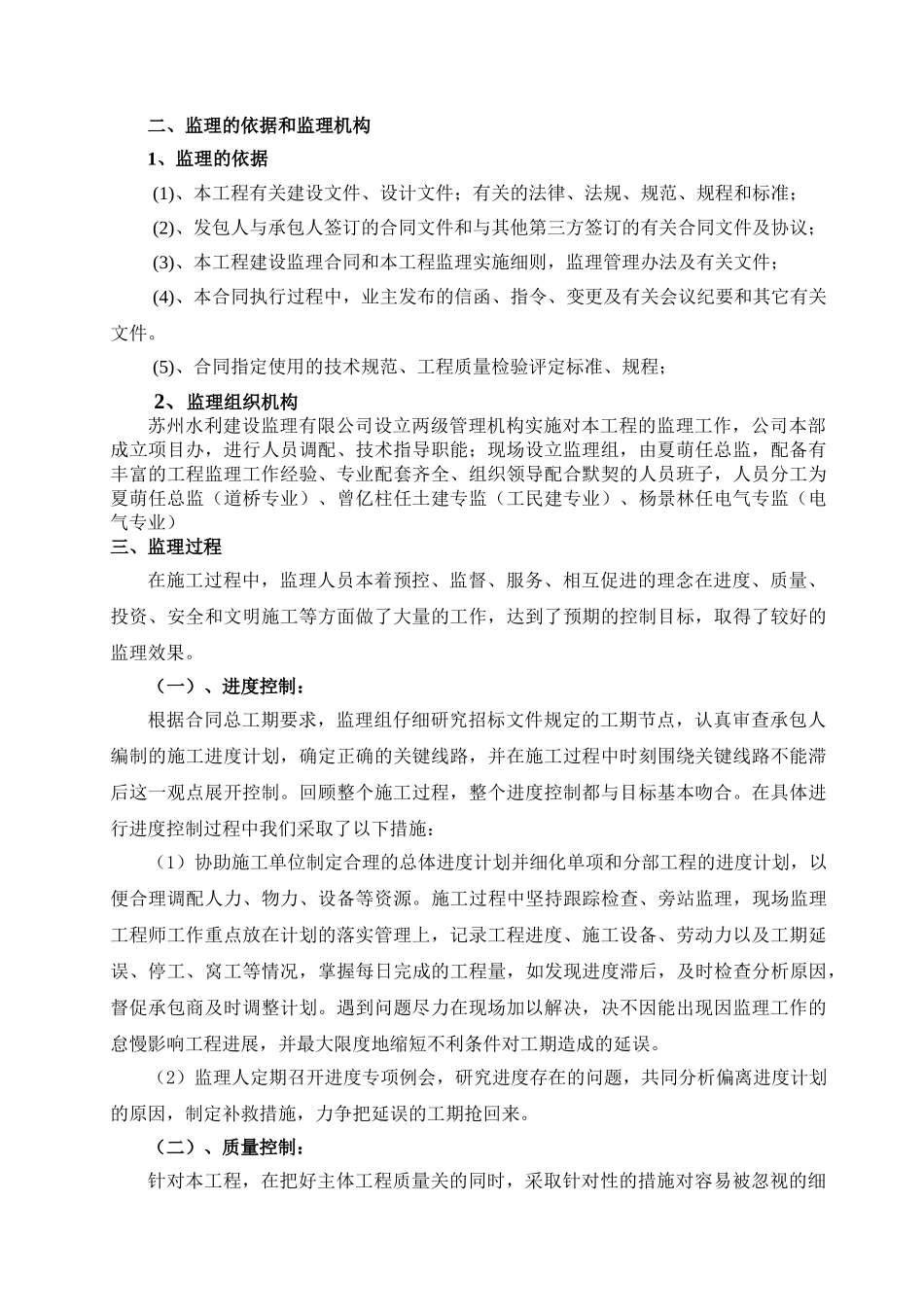 二、监理的依据和监理机构

1、监理的依据

(1)、本工程有关建设文件、设计文件；有关的法律、法规、规范、规程和标准；

(2)、发包人与承包人签订的合同文件和与其他第三方签订的有关合同文件及协议；

(3)、本工程建设监理合同和本工程监理实施细则，监理管理办法及有关文件；

(4)、本合同执行过程中，业主发布的信函、指令、变更及有关会议纪要和其它有关文件。

(5)、合同指定使用的技术规范、工程质量检验评定标准、规程；

2、监理组织机构

苏州水利建设监理有限公司设立两级管理机构实施对本工程的监理工作，公司本部成立项目办，进行人员调配、技术指导职能；现场设立监理组，由夏萌任总监，配备有丰富的工程监理工作经验、专业配套齐全、组织领导配合默契的人员班子，人员分工为夏萌任总监（道桥专业）、曾亿柱任土建专监（工民建专业）、杨景林任电气专监（电气专业）

三、监理过程

在施工过程中，监理人员本着预控、监督、服务、相互促进的理念在进度、质量、投资、安全和文明施工等方面做了大量的工作，达到了预期的控制目标，取得了较好的监理效果。

（一）、进度控制：

根据合同总工期要求，监理组仔细研究招标文件规定的工期节点，认真审查承包人编制的施工进度计划，确定正确的关键线路，并在施工过程中时刻围绕关键线路不能滞后这一观点展开控制。回顾整个施工过程，整个进度控制都与目标基本吻合。在具体进行进度控制过程中我们采取了以下措施：

（1）协助施工单位制定合理的总体进度计划并细化单项和分部工程的进度计划，以便合理调配人力、物力、设备等资源。施工过程中坚持跟踪检查、旁站监理，现场监理工程师工作重点放在计划的落实管理上，记录工程进度、施工设备、劳动力以及工期延误、停工、窝工等情况，掌握每日完成的工程量，如发现进度滞后，及时检查分析原因，督促承包商及时调整计划。遇到问题尽力在现场加以解决，决不因能出现因监理工作的怠慢影响工程进展，并最大限度地缩短不利条件对工期造成的延误。

（2）监理人定期召开进度专项例会，研究进度存在的问题，共同分析偏离进度计划的原因，制定补救措施，力争把延误的工期抢回来。

（二）、质量控制：

针对本工程，在把好主体工程质量关的同时，采取针对性的措施对容易被忽视的细